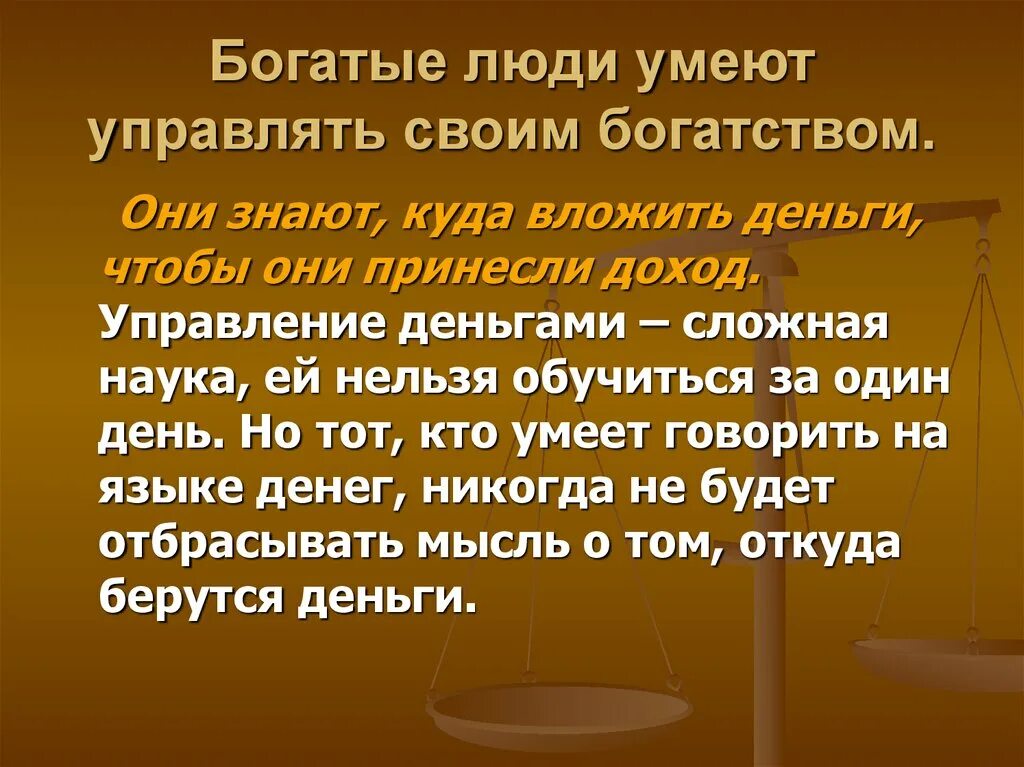 Богатые люди умеют управлять своим богатством.

Они знают, куда вложить деньги, чтобы они принесли доход. Управление деньгами – сложная наука, ей нельзя обучиться за один день. Но тот, кто умеет говорить на языке денег, никогда не будет отбрасывать мысль о том, откуда берутся деньги.